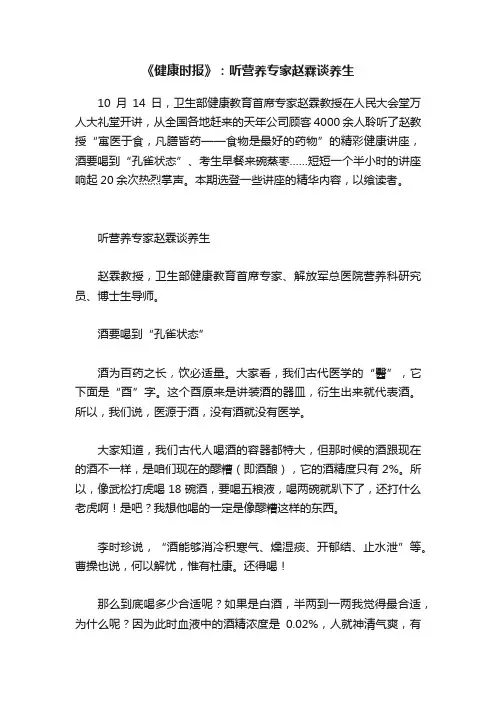 《健康时报》：听营养专家赵霖谈养生

10 月 14 日，卫生部健康教育首席专家赵霖教授在人民大会堂万人大礼堂开讲，从全国各地赶来的天年公司顾客 4000 余人聆听了赵教授“寓医于食，凡膳皆药——食物是最好的药物”的精彩健康讲座，酒要喝到“孔雀状态”、考生早餐来碗蒸枣……短短一个半小时的讲座响起 20 余次热烈掌声。本期选登一些讲座的精华内容，以飨读者。

听营养专家赵霖谈养生

赵霖教授，卫生部健康教育首席专家、解放军总医院营养科研究员、博士生导师。

酒要喝到“孔雀状态”

酒为百药之长，饮必适量。大家看，我们古代医学的“醫”，它下面是“酉”字。这个酉原来是讲装酒的器皿，衍生出来就代表酒。所以，我们说，医源于酒，没有酒就没有医学。

大家知道，我们古代人喝酒的容器都特大，但那时候的酒跟现在的酒不一样，是咱们现在的醪糟（即酒酿），它的酒精度只有 2%。所以，像武松打虎喝 18 碗酒，要喝五粮液，喝两碗就趴下了，还打什么老虎啊！是吧？我想他喝的一定是像醪糟这样的东西。

李时珍说，“酒能够消冷积寒气、燥湿痰、开郁结、止水泄”等。曹操也说，何以解忧，惟有杜康。还得喝！

那么到底喝多少合适呢？如果是白酒，半两到一两我觉得最合适，为什么呢？因为此时血液中的酒精浓度是 0.02%，人就神清气爽，有